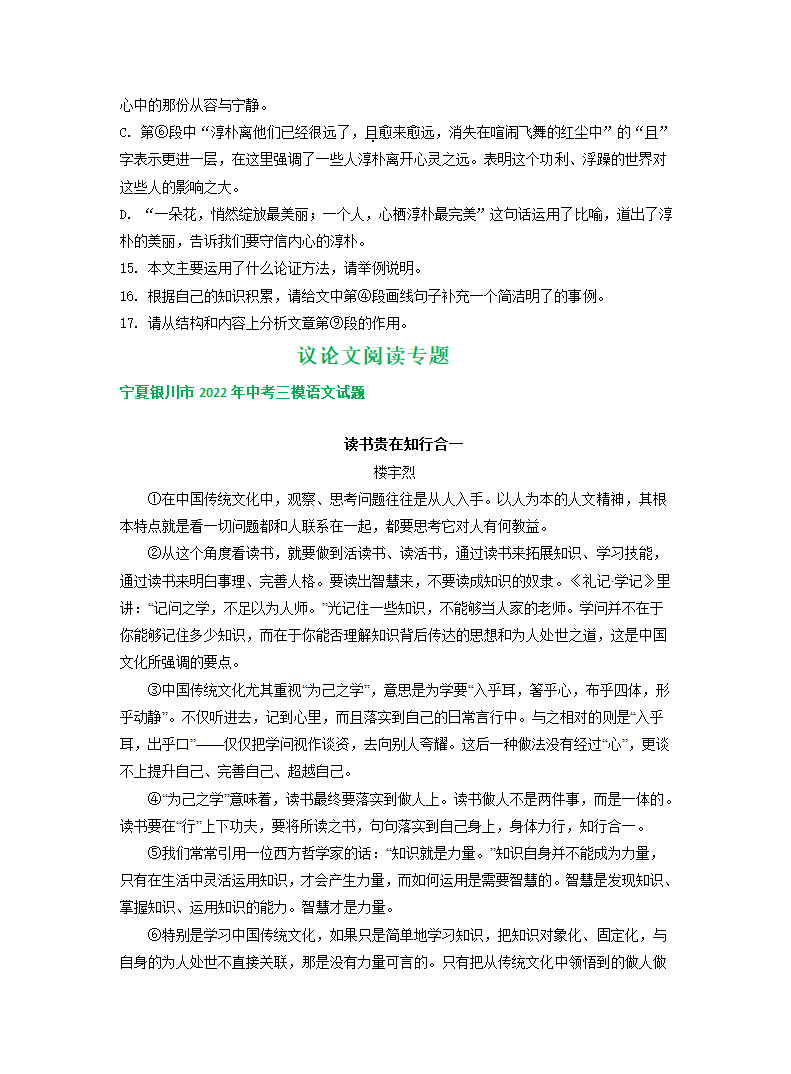 心中的那份从容与宁静。

C. 第⑥段中“淳朴离他们已经很远了，且愈来愈远，消失在喧闹飞舞的红尘中”的“且”字表示更进一层，在这里强调了一些人淳朴离开心灵之远。表明这个功利、浮躁的世界对这些人的影响之大。

D. “一朵花，悄然绽放最美丽；一个人，心栖淳朴最完美”这句话运用了比喻，道出了淳朴的美丽，告诉我们要守信内心的淳朴。

15. 本文主要运用了什么论证方法，请举例说明。

16. 根据自己的知识积累，请给文中第④段画线句子补充一个简洁明了的事例。

17. 请从结构和内容上分析文章第⑨段的作用。

议论文阅读专题

宁夏银川市 2022 年中考三模语文试题

读书贵在知行合一

楼宇烈

①在中国传统文化中，观察、思考问题往往是从人入手。以人为本的人文精神，其根本特点就是看一切问题都和人联系在一起，都要思考它对人有何教益。

②从这个角度看读书，就要做到活读书、读活书，通过读书来拓展知识、学习技能，通过读书来明白事理、完善人格。要读出智慧来，不要读成知识的奴隶。《礼记·学记》里讲：“记问之学，不足以为人师。”光记住一些知识，不能够当人家的老师。学问并不在于你能够记住多少知识，而在于你能否理解知识背后传达的思想和为人处世之道，这是中国文化所强调的要点。

③中国传统文化尤其重视“为己之学”，意思是为学要“入乎耳，箸乎心，布乎四体，形乎动静”。不仅听进去，记到心里，而且落实到自己的日常言行中。与之相对的则是“入乎耳，出乎口”——仅仅把学问视作谈资，去向别人夸耀。这后一种做法没有经过“心”，更谈不上提升自己、完善自己、超越自己。

④“为己之学”意味着，读书最终要落实到做人上。读书做人不是两件事，而是一体的。读书要在“行”上下功夫，要将所读之书，句句落实到自己身上，身体力行，知行合一。

⑤我们常常引用一位西方哲学家的话：“知识就是力量。”知识自身并不能成为力量，只有在生活中灵活运用知识，才会产生力量，而如何运用是需要智慧的。智慧是发现知识、掌握知识、运用知识的能力。智慧才是力量。

⑥特别是学习中国传统文化，如果只是简单地学习知识，把知识对象化、固定化，与自身的为人处世不直接关联，那是没有力量可言的。只有把从传统文化中领悟到的做人做